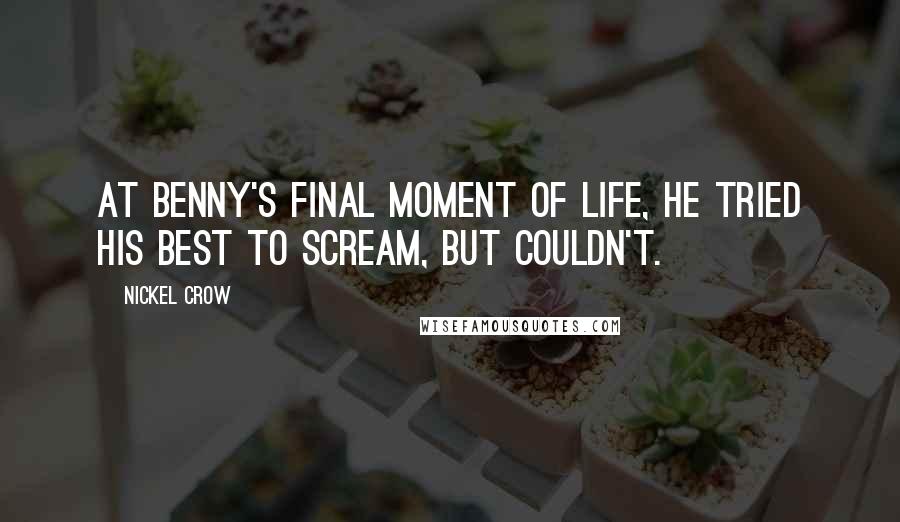 AT BENNY'S FINAL MOMENT OF LIFE, HE TRIED HIS BEST TO SCREAM, BUT COULDN'T.

NICKEL CROW

WISEFAMOUSQUOTES.COM